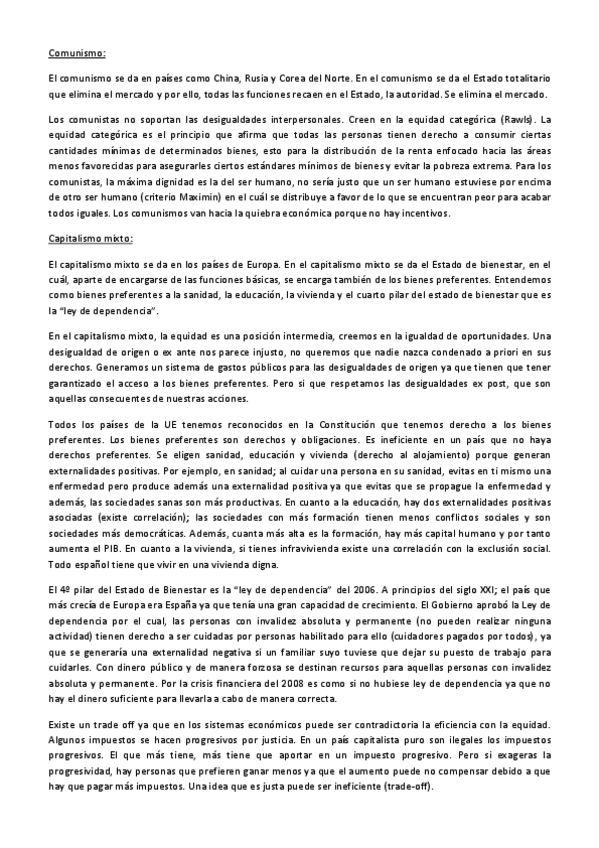 Comunismo:

El comunismo se da en países como China, Rusia y Corea del Norte. En el comunismo se da el Estado totalitario que elimina el mercado y por ello, todas las funciones recaen en el Estado, la autoridad. Se elimina el mercado.

Los comunistas no soportan las desigualdades interpersonales. Creen en la equidad categórica (Rawls). La equidad categórica es el principio que afirma que todas las personas tienen derecho a consumir ciertas cantidades mínimas de determinados bienes, esto para la distribución de la renta enfocado hacia las áreas menos favorecidas para asegurarles ciertos estándares mínimos de bienes y evitar la pobreza extrema. Para los comunistas, la máxima dignidad es la del ser humano, no sería justo que un ser humano estuviese por encima de otro ser humano (criterio Maximin) en el cuál se distribuye a favor de lo que se encuentran peor para acabar todos iguales. Los comunismos van hacia la quiebra económica porque no hay incentivos.

Capitalismo mixto:

El capitalismo mixto se da en los países de Europa. En el capitalismo mixto se da el Estado de bienestar, en el cuál, aparte de encargarse de las funciones básicas, se encarga también de los bienes preferentes. Entendemos como bienes preferentes a la sanidad, la educación, la vivienda y el cuarto pilar del estado de bienestar que es la "ley de dependencia".

En el capitalismo mixto, la equidad es una posición intermedia, creemos en la igualdad de oportunidades. Una desigualdad de origen o ex ante nos parece injusto, no queremos que nadie nazca condenado a priori en sus derechos. Generamos un sistema de gastos públicos para las desigualdades de origen ya que tienen que tener garantizado el acceso a los bienes preferentes. Pero si que respetamos las desigualdades ex post, que son aquellas consecuentes de nuestras acciones.

Todos los países de la UE tenemos reconocidos en la Constitución que tenemos derecho a los bienes preferentes. Los bienes preferentes son derechos y obligaciones. Es ineficiente en un país que no haya derechos preferentes. Se eligen sanidad, educación y vivienda (derecho al alojamiento) porque generan externalidades positivas. Por ejemplo, en sanidad; al cuidar una persona en su sanidad, evitas en ti mismo una enfermedad pero produce además una externalidad positiva ya que evitas que se propague la enfermedad y además, las sociedades sanas son más productivas. En cuanto a la educación, hay dos externalidades positivas asociadas (existe correlación); las sociedades con más formación tienen menos conflictos sociales y son sociedades más democráticas. Además, cuanta más alta es la formación, hay más capital humano y por tanto aumenta el PIB. En cuanto a la vivienda, si tienes infravivienda existe una correlación con la exclusión social. Todo español tiene que vivir en una vivienda digna.

El 4º pilar del Estado de Bienestar es la "ley de dependencia" del 2006. A principios del siglo XXI; el país que más crecía de Europa era España ya que tenía una gran capacidad de crecimiento. El Gobierno aprobó la Ley de dependencia por el cual, las personas con invalidez absoluta y permanente (no pueden realizar ninguna actividad) tienen derecho a ser cuidadas por personas habilitado para ello (cuidadores pagados por todos), ya que se generaría una externalidad negativa si un familiar suyo tuviese que dejar su puesto de trabajo para cuidarles. Con dinero público y de manera forzosa se destinan recursos para aquellas personas con invalidez absoluta y permanente. Por la crisis financiera del 2008 es como si no hubiese ley de dependencia ya que no hay el dinero suficiente para llevarla a cabo de manera correcta.

Existe un trade off ya que en los sistemas económicos puede ser contradictoria la eficiencia con la equidad. Algunos impuestos se hacen progresivos por justicia. En un país capitalista puro son ilegales los impuestos progresivos. El que más tiene, más tiene que aportar en un impuesto progresivo. Pero si exageras la progresividad, hay personas que prefieren ganar menos ya que el aumento puede no compensar debido a que hay que pagar más impuestos. Una idea que es justa puede ser ineficiente (trade-off).